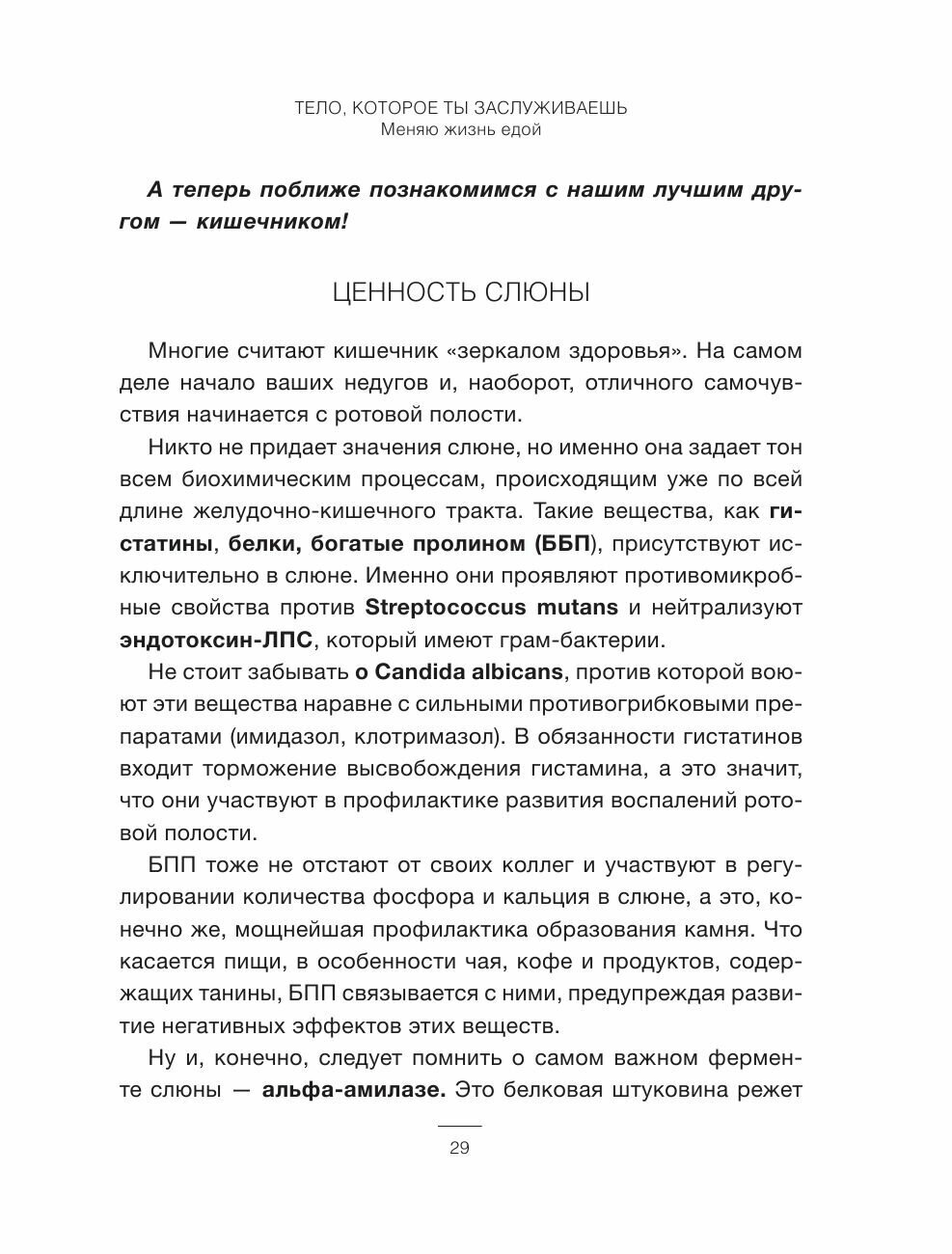 ТЕЛО, КОТОРОЕ ТЫ ЗАСЛУЖИВАЕШЬ
Меняю жизнь едой

А теперь поближе познакомимся с нашим лучшим другом — кишечником!

ЦЕННОСТЬ СЛЮНЫ

Многие считают кишечник «зеркалом здоровья». На самом деле начало ваших недугов и, наоборот, отличного самочувствия начинается с ротовой полости.

Никто не придает значения слюне, но именно она задает тон всем биохимическим процессам, происходящим уже по всей длине желудочно-кишечного тракта. Такие вещества, как гистатины, белки, богатые пролином (ББП), присутствуют исключительно в слюне. Именно они проявляют противомикробные свойства против Streptococcus mutans и нейтрализуют эндотоксин-ЛПС, который имеют грам-бактерии.

Не стоит забывать о Candida albicans, против которой воюют эти вещества наравне с сильными противогрибковыми препаратами (имидазол, клотримазол). В обязанности гистатинов входит торможение высвобождения гистамина, а это значит, что они участвуют в профилактике развития воспалений ротовой полости.

БПП тоже не отстают от своих коллег и участвуют в регулировании количества фосфора и кальция в слюне, а это, конечно же, мощнейшая профилактика образования камня. Что касается пищи, в особенности чая, кофе и продуктов, содержащих танины, БПП связывается с ними, предупреждая развитие негативных эффектов этих веществ.

Ну и, конечно, следует помнить о самом важном ферменте слюны — альфа-амилазе. Это белковая штуковина режет

29